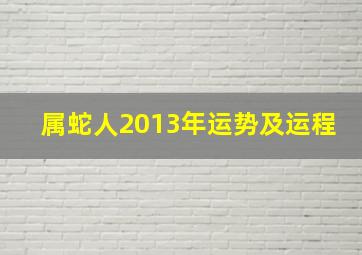 属蛇人2013年运势及运程